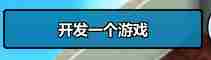 开发一个游戏